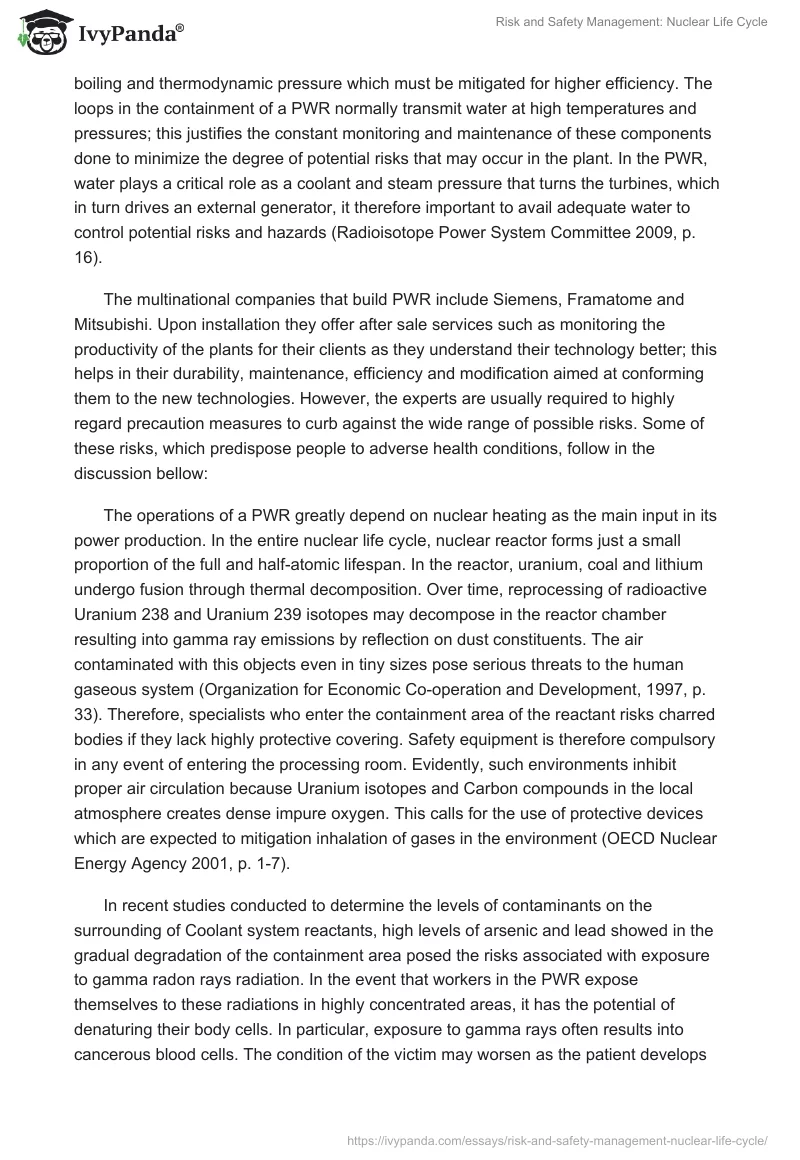 IvyPanda®

Risk and Safety Management: Nuclear Life Cycle

boiling and thermodynamic pressure which must be mitigated for higher efficiency. The loops in the containment of a PWR normally transmit water at high temperatures and pressures; this justifies the constant monitoring and maintenance of these components done to minimize the degree of potential risks that may occur in the plant. In the PWR, water plays a critical role as a coolant and steam pressure that turns the turbines, which in turn drives an external generator, it therefore important to avail adequate water to control potential risks and hazards (Radioisotope Power System Committee 2009, p. 16).

The multinational companies that build PWR include Siemens, Framatome and Mitsubishi. Upon installation they offer after sale services such as monitoring the productivity of the plants for their clients as they understand their technology better; this helps in their durability, maintenance, efficiency and modification aimed at conforming them to the new technologies. However, the experts are usually required to highly regard precaution measures to curb against the wide range of possible risks. Some of these risks, which predispose people to adverse health conditions, follow in the discussion bellow:

The operations of a PWR greatly depend on nuclear heating as the main input in its power production. In the entire nuclear life cycle, nuclear reactor forms just a small proportion of the full and half-atomic lifespan. In the reactor, uranium, coal and lithium undergo fusion through thermal decomposition. Over time, reprocessing of radioactive Uranium 238 and Uranium 239 isotopes may decompose in the reactor chamber resulting into gamma ray emissions by reflection on dust constituents. The air contaminated with this objects even in tiny sizes pose serious threats to the human gaseous system (Organization for Economic Co-operation and Development, 1997, p. 33). Therefore, specialists who enter the containment area of the reactant risks charred bodies if they lack highly protective covering. Safety equipment is therefore compulsory in any event of entering the processing room. Evidently, such environments inhibit proper air circulation because Uranium isotopes and Carbon compounds in the local atmosphere creates dense impure oxygen. This calls for the use of protective devices which are expected to mitigation inhalation of gases in the environment (OECD Nuclear Energy Agency 2001, p. 1-7).

In recent studies conducted to determine the levels of contaminants on the surrounding of Coolant system reactants, high levels of arsenic and lead showed in the gradual degradation of the containment area posed the risks associated with exposure to gamma radon rays radiation. In the event that workers in the PWR expose themselves to these radiations in highly concentrated areas, it has the potential of denaturing their body cells. In particular, exposure to gamma rays often results into cancerous blood cells. The condition of the victim may worsen as the patient develops

https://ivypanda.com/essays/risk-and-safety-management-nuclear-life-cycle/